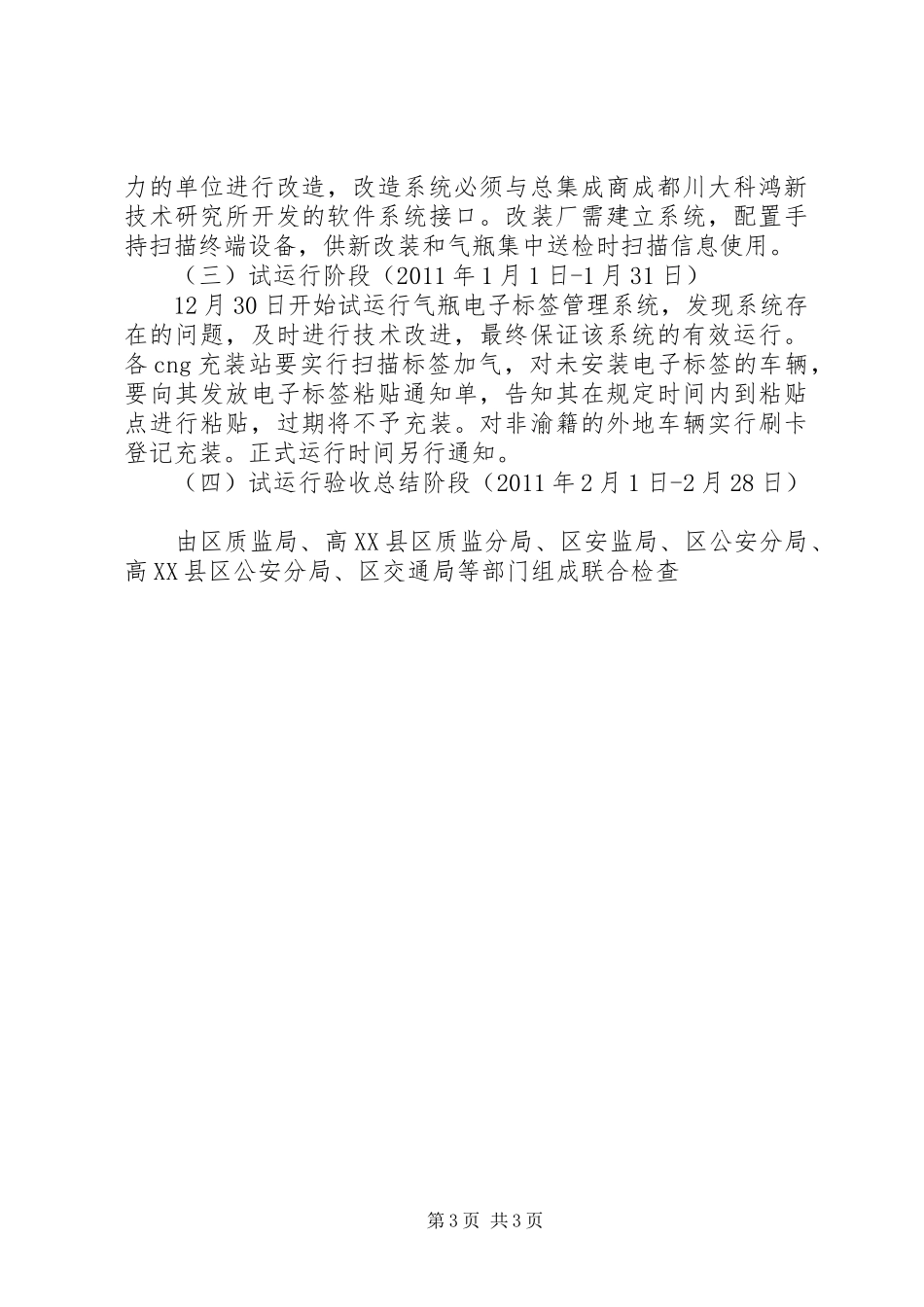 力的单位进行改造，改造系统必须与总集成商成都川大科鸿新技术研究所开发的软件系统接口。改装厂需建立系统，配置手持扫描终端设备，供新改装和气瓶集中送检时扫描信息使用。

（三）试运行阶段（2011年1月1日-1月31日）

12月30日开始试运行气瓶电子标签管理系统，发现系统存在的问题，及时进行技术改进，最终保证该系统的有效运行。各cng充装站要实行扫描标签加气，对未安装电子标签的车辆，要向其发放电子标签粘贴通知单，告知其在规定时间内到粘贴点进行粘贴，过期将不予充装。对非渝籍的外地车辆实行刷卡登记充装。正式运行时间另行通知。

（四）试运行验收总结阶段（2011年2月1日-2月28日）

由区质监局、高XX县区质监分局、区安监局、区公安分局、高XX县区公安分局、区交通局等部门组成联合检查

第3页 共3页